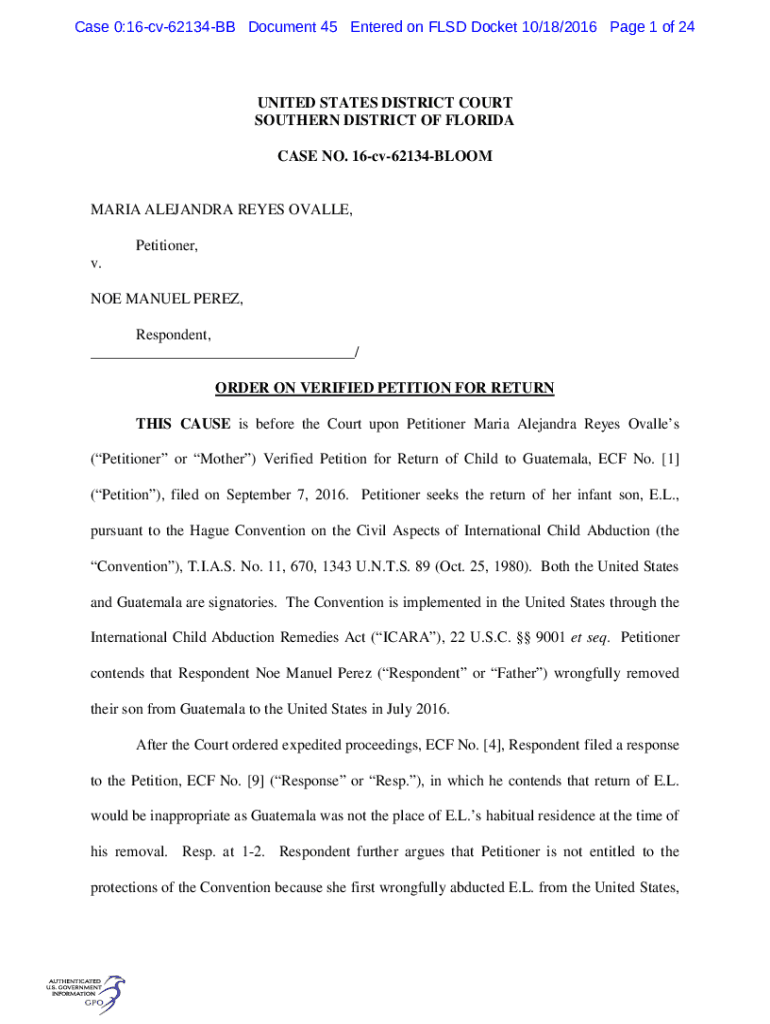 Case 0:16-cv-62134-BB Document 45 Entered on FLSD Docket 10/18/2016 Page 1 of 24

UNITED STATES DISTRICT COURT
SOUTHERN DISTRICT OF FLORIDA

CASE NO. 16-cv-62134-BLOOM

MARIA ALEJANDRA REYES OVALLE,

Petitioner,

v.

NOE MANUEL PEREZ,

Respondent,
___________________________________/

ORDER ON VERIFIED PETITION FOR RETURN

THIS CAUSE is before the Court upon Petitioner Maria Alejandra Reyes Ovalle's ("Petitioner" or "Mother") Verified Petition for Return of Child to Guatemala, ECF No. [1] ("Petition"), filed on September 7, 2016. Petitioner seeks the return of her infant son, E.L., pursuant to the Hague Convention on the Civil Aspects of International Child Abduction (the "Convention"), T.I.A.S. No. 11, 670, 1343 U.N.T.S. 89 (Oct. 25, 1980). Both the United States and Guatemala are signatories. The Convention is implemented in the United States through the International Child Abduction Remedies Act ("ICARA"), 22 U.S.C. §§ 9001 et seq. Petitioner contends that Respondent Noe Manuel Perez ("Respondent" or "Father") wrongfully removed their son from Guatemala to the United States in July 2016.

After the Court ordered expedited proceedings, ECF No. [4], Respondent filed a response to the Petition, ECF No. [9] ("Response" or "Resp."), in which he contends that return of E.L. would be inappropriate as Guatemala was not the place of E.L.'s habitual residence at the time of his removal. Resp. at 1-2. Respondent further argues that Petitioner is not entitled to the protections of the Convention because she first wrongfully abducted E.L. from the United States,

AUTHENTICATED U.S. GOVERNMENT INFORMATION GPO